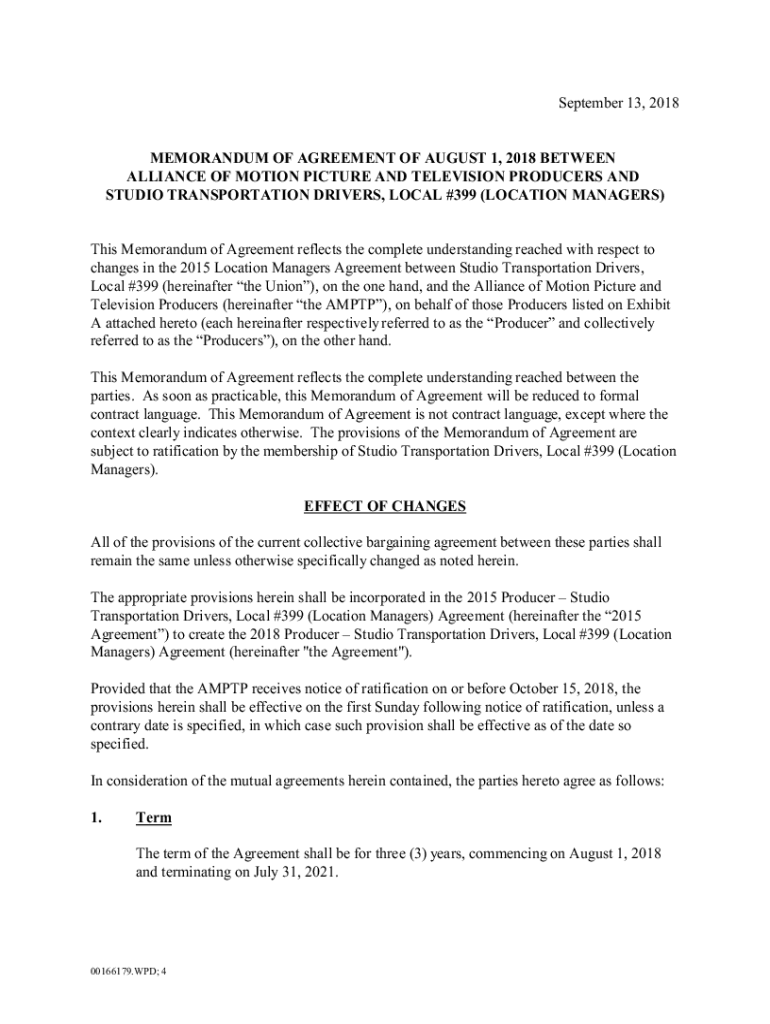 September 13, 2018

MEMORANDUM OF AGREEMENT OF AUGUST 1, 2018 BETWEEN ALLIANCE OF MOTION PICTURE AND TELEVISION PRODUCERS AND STUDIO TRANSPORTATION DRIVERS, LOCAL #399 (LOCATION MANAGERS)

This Memorandum of Agreement reflects the complete understanding reached with respect to changes in the 2015 Location Managers Agreement between Studio Transportation Drivers, Local #399 (hereinafter “the Union”), on the one hand, and the Alliance of Motion Picture and Television Producers (hereinafter “the AMPTP”), on behalf of those Producers listed on Exhibit A attached hereto (each hereinafter respectively referred to as the “Producer” and collectively referred to as the “Producers”), on the other hand.

This Memorandum of Agreement reflects the complete understanding reached between the parties. As soon as practicable, this Memorandum of Agreement will be reduced to formal contract language. This Memorandum of Agreement is not contract language, except where the context clearly indicates otherwise. The provisions of the Memorandum of Agreement are subject to ratification by the membership of Studio Transportation Drivers, Local #399 (Location Managers).

EFFECT OF CHANGES

All of the provisions of the current collective bargaining agreement between these parties shall remain the same unless otherwise specifically changed as noted herein.

The appropriate provisions herein shall be incorporated in the 2015 Producer – Studio Transportation Drivers, Local #399 (Location Managers) Agreement (hereinafter the “2015 Agreement”) to create the 2018 Producer – Studio Transportation Drivers, Local #399 (Location Managers) Agreement (hereinafter "the Agreement").

Provided that the AMPTP receives notice of ratification on or before October 15, 2018, the provisions herein shall be effective on the first Sunday following notice of ratification, unless a contrary date is specified, in which case such provision shall be effective as of the date so specified.

In consideration of the mutual agreements herein contained, the parties hereto agree as follows:

1. Term

The term of the Agreement shall be for three (3) years, commencing on August 1, 2018 and terminating on July 31, 2021.

00166179.WPD; 4